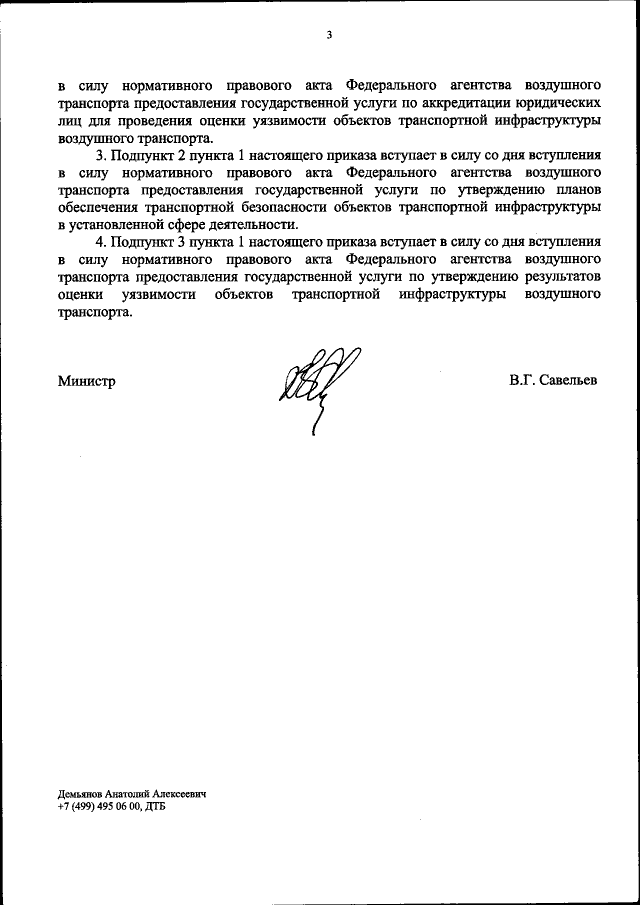 3

в силу нормативного правового акта Федерального агентства воздушного транспорта предоставления государственной услуги по аккредитации юридических лиц для проведения оценки уязвимости объектов транспортной инфраструктуры воздушного транспорта.

3. Подпункт 2 пункта 1 настоящего приказа вступает в силу со дня вступления в силу нормативного правового акта Федерального агентства воздушного транспорта предоставления государственной услуги по утверждению планов обеспечения транспортной безопасности объектов транспортной инфраструктуры в установленной сфере деятельности.

4. Подпункт 3 пункта 1 настоящего приказа вступает в силу со дня вступления в силу нормативного правового акта Федерального агентства воздушного транспорта предоставления государственной услуги по утверждению результатов оценки уязвимости объектов транспортной инфраструктуры воздушного транспорта.

Министр

В.Г. Савельев

Демьянов Анатолий Алексеевич
+7 (499) 495 06 00, ДТБ